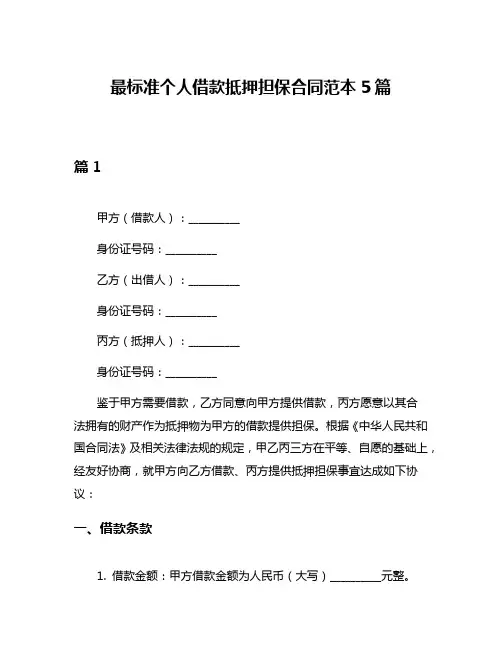 最标准个人借款抵押担保合同范本 5 篇

篇 1

甲方（借款人）：__________

身份证号码：__________

乙方（出借人）：__________

身份证号码：__________

丙方（抵押人）：__________

身份证号码：__________

鉴于甲方需要借款，乙方同意向甲方提供借款，丙方愿意以其合法拥有的财产作为抵押物为甲方的借款提供担保。根据《中华人民共和国合同法》及相关法律法规的规定，甲乙丙三方在平等、自愿的基础上，经友好协商，就甲方向乙方借款、丙方提供抵押担保事宜达成如下协议：

一、借款条款

1. 借款金额：甲方借款金额为人民币（大写）__________元整。